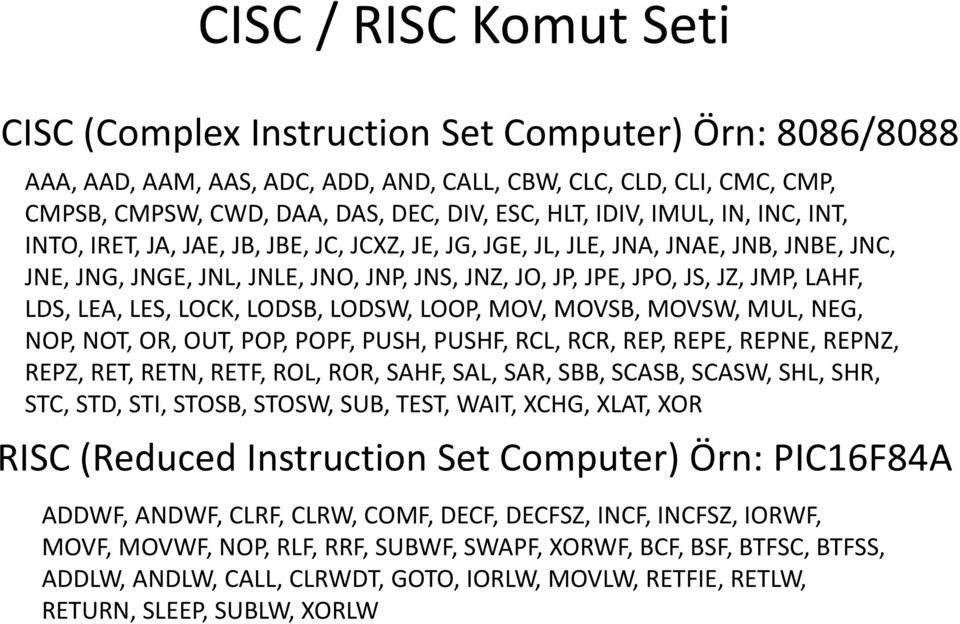 CISC / RISC Komut Seti

CISC (Complex Instruction Set Computer) Örn: 8086/8088

AAA, AAD, AAM, AAS, ADC, ADD, AND, CALL, CBW, CLC, CLD, CLI, CMC, CMP, CMPSB, CMPSW, CWD, DAA, DAS, DEC, DIV, ESC, HLT, IDIV, IMUL, IN, INC, INT, INTO, IRET, JA, JAE, JB, JBE, JC, JCXZ, JE, JG, JGE, JL, JLE, JNA, JNAE, JNB, JNBE, JNC, JNE, JNG, JNGE, JNL, JNLE, JNO, JNP, JNS, JNZ, JO, JP, JPE, JPO, JS, JZ, JMP, LAHF, LDS, LEA, LES, LOCK, LODSB, LODSW, LOOP, MOV, MOVSB, MOVSW, MUL, NEG, NOP, NOT, OR, OUT, POP, POPF, PUSH, PUSHF, RCL, RCR, REP, REPE, REPNE, REPNZ, REPZ, RET, RETN, RETF, ROL, ROR, SAHF, SAL, SAR, SBB, SCASB, SCASW, SHL, SHR, STC, STD, STI, STOSB, STOSW, SUB, TEST, WAIT, XCHG, XLAT, XOR

RISC (Reduced Instruction Set Computer) Örn: PIC16F84A

ADDWF, ANDWF, CLRF, CLRW, COMF, DECF, DECFSZ, INCF, INCFSZ, IORWF, MOVF, MOVWF, NOP, RLF, RRF, SUBWF, SWAPF, XORWF, BCF, BSF, BTFSC, BTFSS, ADDLW, ANDLW, CALL, CLRWDT, GOTO, IORLW, MOVLW, RETFIE, RETLW, RETURN, SLEEP, SUBLW, XORLW